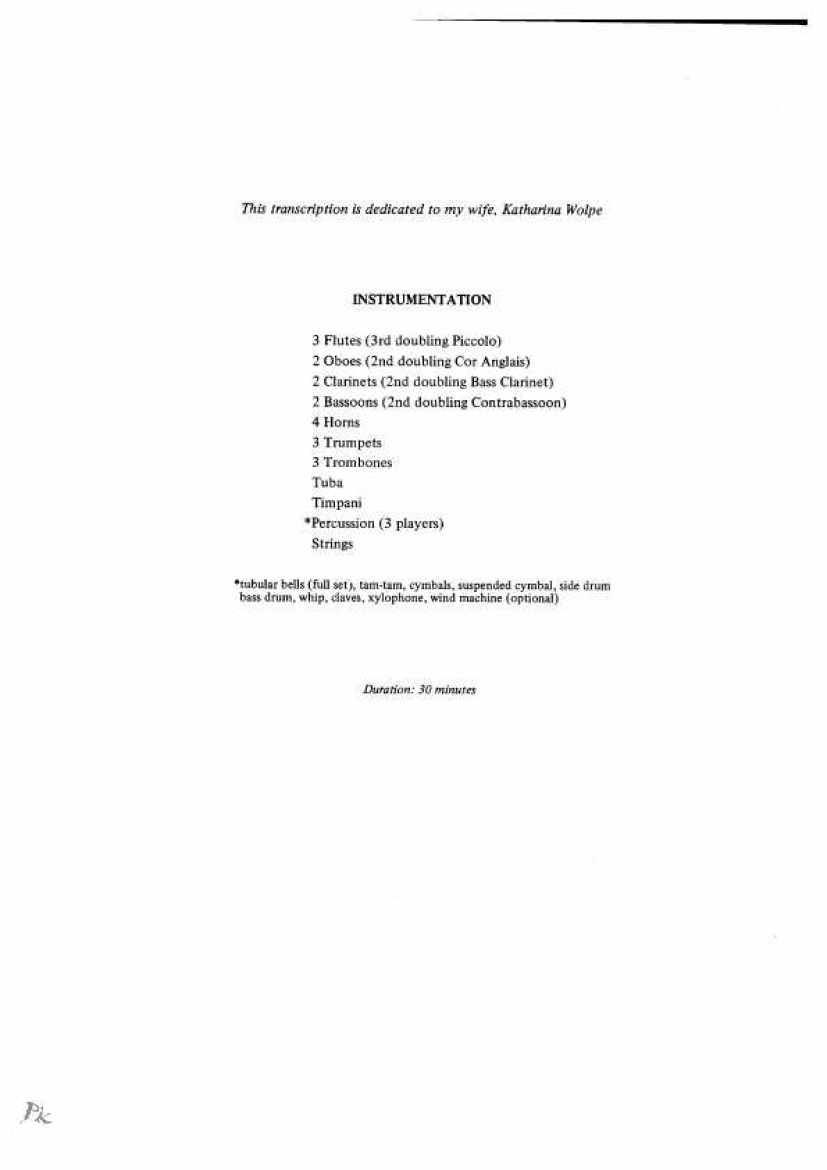 This transcription is dedicated to my wife, Katharina Wolpe

INSTRUMENTATION

3 Flutes (3rd doubling Piccolo)
2 Oboes (2nd doubling Cor Anglais)
2 Clarinets (2nd doubling Bass Clarinet)
2 Bassoons (2nd doubling Contrabassoon)
4 Horns
3 Trumpets
3 Trombones
Tuba
Timpani
*Percussion (3 players)
Strings

*tubular bells (full set), tam-tam, cymbals, suspended cymbal, side drum bass drum, whip, claves, xylophone, wind machine (optional)

Duration: 30 minutes

Pk